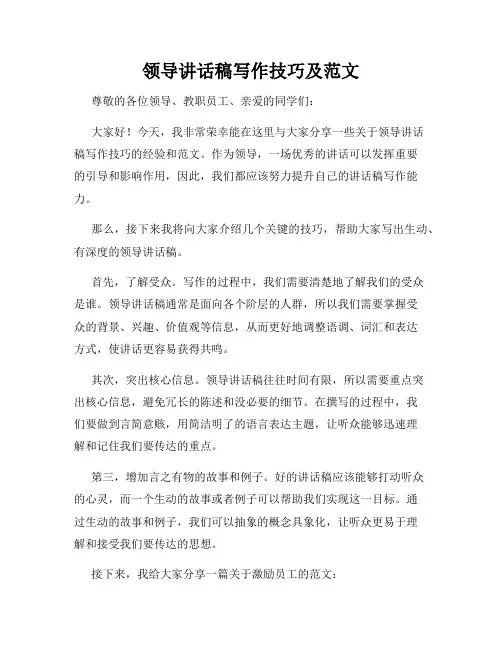 领导讲话稿写作技巧及范文

尊敬的各位领导、教职员工、亲爱的同学们:

大家好！今天，我非常荣幸能在这里与大家分享一些关于领导讲话稿写作技巧的经验和范文。作为领导，一场优秀的讲话可以发挥重要的引导和影响作用，因此，我们都应该努力提升自己的讲话稿写作能力。

那么，接下来我将向大家介绍几个关键的技巧，帮助大家写出生动、有深度的领导讲话稿。

首先，了解受众。写作的过程中，我们需要清楚地了解我们的受众是谁。领导讲话稿通常是面向各个阶层的人群，所以我们需要掌握受众的背景、兴趣、价值观等信息，从而更好地调整语调、词汇和表达方式，使讲话更容易获得共鸣。

其次，突出核心信息。领导讲话稿往往时间有限，所以需要重点突出核心信息，避免冗长的陈述和没必要的细节。在撰写的过程中，我们要做到言简意赅，用简洁明了的语言表达主题，让听众能够迅速理解和记住我们要传达的重点。

第三，增加言之有物的故事和例子。好的讲话稿应该能够打动听众的心灵，而一个生动的故事或者例子可以帮助我们实现这一目标。通过生动的故事和例子，我们可以抽象的概念具象化，让听众更易于理解和接受我们要传达的思想。

接下来，我给大家分享一篇关于激励员工的范文: